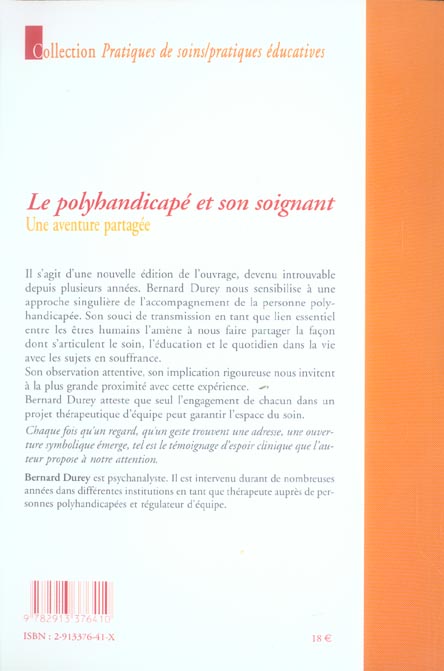 Collection Pratiques de soins/pratiques éducatives

Le polyhandicapé et son soignant
Une aventure partagée

Il s'agit d'une nouvelle édition de l'ouvrage, devenu introuvable depuis plusieurs années. Bernard Durey nous sensibilise à une approche singulière de l'accompagnement de la personne polyhandicapée. Son souci de transmission en tant que lien essentiel entre les êtres humains l'amène à nous faire partager la façon dont s'articulent le soin, l'éducation et le quotidien dans la vie avec les sujets en souffrance.
Son observation attentive, son implication rigoureuse nous invitent à la plus grande proximité avec cette expérience.
Bernard Durey atteste que seul l'engagement de chacun dans un projet thérapeutique d'équipe peut garantir l'espace du soin.

Chaque fois qu'un regard, qu'un geste trouvent une adresse, une ouverture symbolique émerge, tel est le témoignage d'espoir clinique que l'auteur propose à notre attention.

Bernard Durey est psychanalyste. Il est intervenu durant de nombreuses années dans différentes institutions en tant que thérapeute auprès de personnes polyhandicapées et régulateur d'équipe.

9 782913 376410

ISBN : 2-913376-41-X

18 €